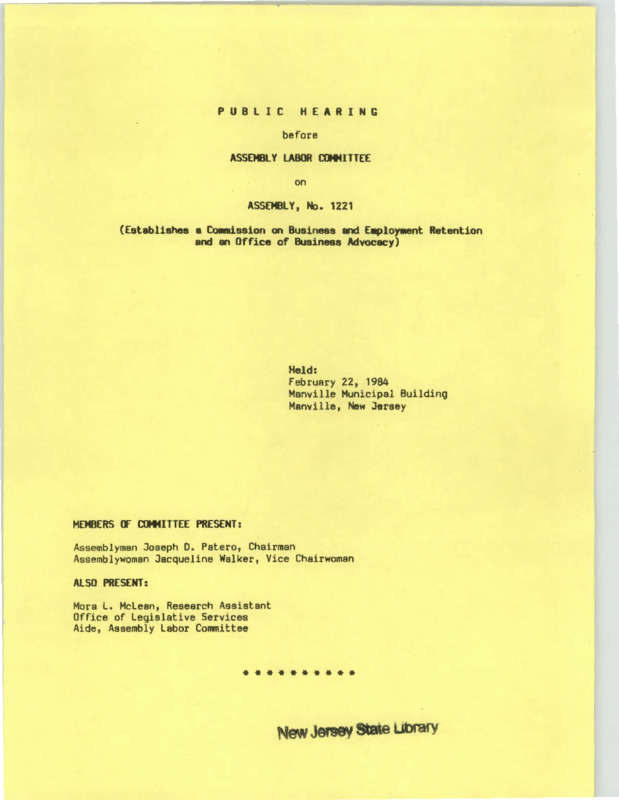 PUBLIC HEARING

before

ASSEMBLY LABOR COMMITTEE

on

ASSEMBLY, No. 1221

(Establishes a Commission on Business and Employment Retention and an Office of Business Advocacy)

Held:
February 22, 1984
Manville Municipal Building
Manville, New Jersey

MEMBERS OF COMMITTEE PRESENT:

Assemblyman Joseph D. Patero, Chairman
Assemblywoman Jacqueline Walker, Vice Chairwoman

ALSO PRESENT:

Mora L. McLean, Research Assistant
Office of Legislative Services
Aide, Assembly Labor Committee

* * * * * * * * * *

New Jersey State Library